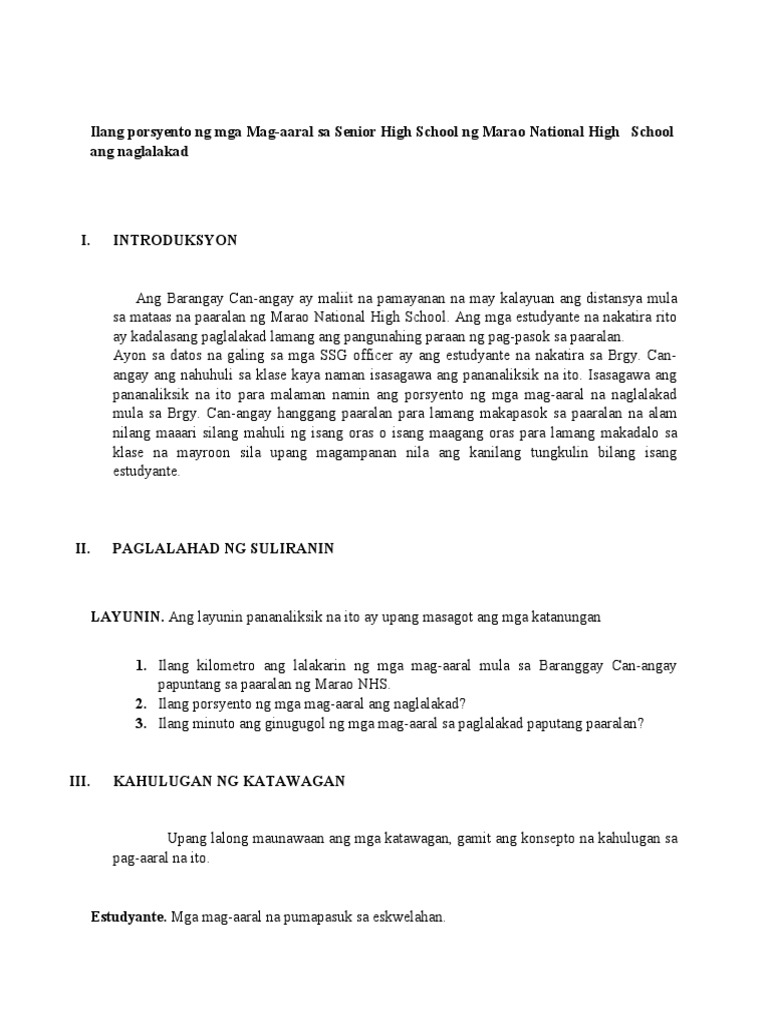 Ilang porsyento ng mga Mag-aaral sa Senior High School ng Marao National High School ang naglalakad

I. INTRODUKSYON

Ang Barangay Can-angay ay maliit na pamayanan na may kalayuan ang distansya mula sa mataas na paaralan ng Marao National High School. Ang mga estudyante na nakatira rito ay kadalasang paglalakad lamang ang pangunahing paraan ng pag-pasok sa paaralan.
Ayon sa datos na galing sa mga SSG officer ay ang estudyante na nakatira sa Brgy. Can-angay ang nahuhuli sa klase kaya naman isasagawa ang pananaliksik na ito. Isasagawa ang pananaliksik na ito para malaman namin ang porsyento ng mga mag-aaral na naglalakad mula sa Brgy. Can-angay hanggang paaralan para lamang makapasok sa paaralan na alam nilang maaari silang mahuli ng isang oras o isang maagang oras para lamang makadalo sa klase na mayroon sila upang magampanan nila ang kanilang tungkulin bilang isang estudyante.

II. PAGLALAHAD NG SULIRANIN

LAYUNIN. Ang layunin pananaliksik na ito ay upang masagot ang mga katanungan

1. Ilang kilometro ang lalakarin ng mga mag-aaral mula sa Baranggay Can-angay papuntang sa paaralan ng Marao NHS.
2. Ilang porsyento ng mga mag-aaral ang naglalakad?
3. Ilang minuto ang ginugugol ng mga mag-aaral sa paglalakad paputang paaralan?

III. KAHULUGAN NG KATAWAGAN

Upang lalong maunawaan ang mga katawagan, gamit ang konsepto na kahulugan sa pag-aaral na ito.

Estudyante. Mga mag-aaral na pumapasuk sa eskwelahan.